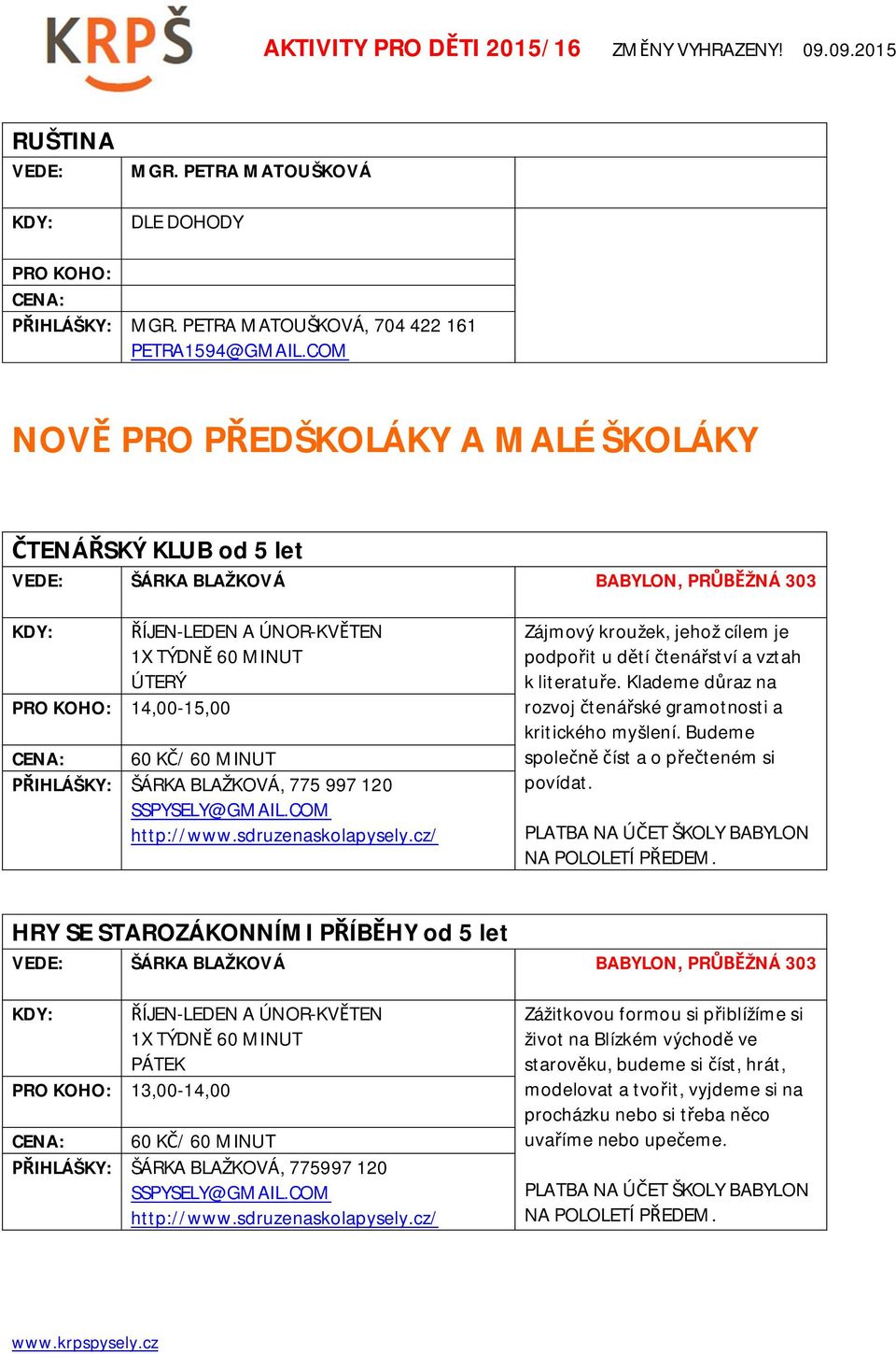 KRPŠ

AKTIVITY PRO DĚTI 2015/16 ZMĚNY VYHRAZENY! 09.09.2015

RUŠTINA

| | | |
|---|---|---|
| VEDE: | MGR. PETRA MATOUŠKOVÁ | |
| KDY: | DLE DOHODY | |
| PRO KOHO: | | |
| CENA: | | |
| PŘIHLÁŠKY: | MGR. PETRA MATOUŠKOVÁ, 704 422 161 PETRA1594@GMAIL.COM | |

NOVĚ PRO PŘEDŠKOLÁKY A MALÉ ŠKOLÁKY

ČTENÁŘSKÝ KLUB od 5 let

| | | |
|---|---|---|
| VEDE: | ŠÁRKA BLAŽKOVÁ | BABYLON, PRŮBĚŽNÁ 303 |
| KDY: | ŘÍJEN-LEDEN A ÚNOR-KVĚTEN 1X TÝDNĚ 60 MINUT ÚTERÝ | Zájmový kroužek, jehož cílem je podpořit u dětí čtenářství a vztah k literatuře. Klademe důraz na rozvoj čtenářské gramotnosti a kritického myšlení. Budeme společně číst a o přečteném si povídat. PLATBA NA ÚČET ŠKOLY BABYLON NA POLOLETÍ PŘEDEM. |
| PRO KOHO: | 14,00-15,00 | |
| CENA: | 60 KČ/ 60 MINUT | |
| PŘIHLÁŠKY: | ŠÁRKA BLAŽKOVÁ, 775 997 120 SSPYSELY@GMAIL.COM http://www.sdruzenaskolapysely.cz/ | |

HRY SE STAROZÁKONNÍMI PŘÍBĚHY od 5 let

| | | |
|---|---|---|
| VEDE: | ŠÁRKA BLAŽKOVÁ | BABYLON, PRŮBĚŽNÁ 303 |
| KDY: | ŘÍJEN-LEDEN A ÚNOR-KVĚTEN 1X TÝDNĚ 60 MINUT PÁTEK | Zážitkovou formou si přiblížíme si život na Blízkém východě ve starověku, budeme si číst, hrát, modelovat a tvořit, vyjdeme si na procházku nebo si třeba něco uvaříme nebo upečeme. PLATBA NA ÚČET ŠKOLY BABYLON NA POLOLETÍ PŘEDEM. |
| PRO KOHO: | 13,00-14,00 | |
| CENA: | 60 KČ/ 60 MINUT | |
| PŘIHLÁŠKY: | ŠÁRKA BLAŽKOVÁ, 775997 120 SSPYSELY@GMAIL.COM http://www.sdruzenaskolapysely.cz/ | |

www.krpspysely.cz